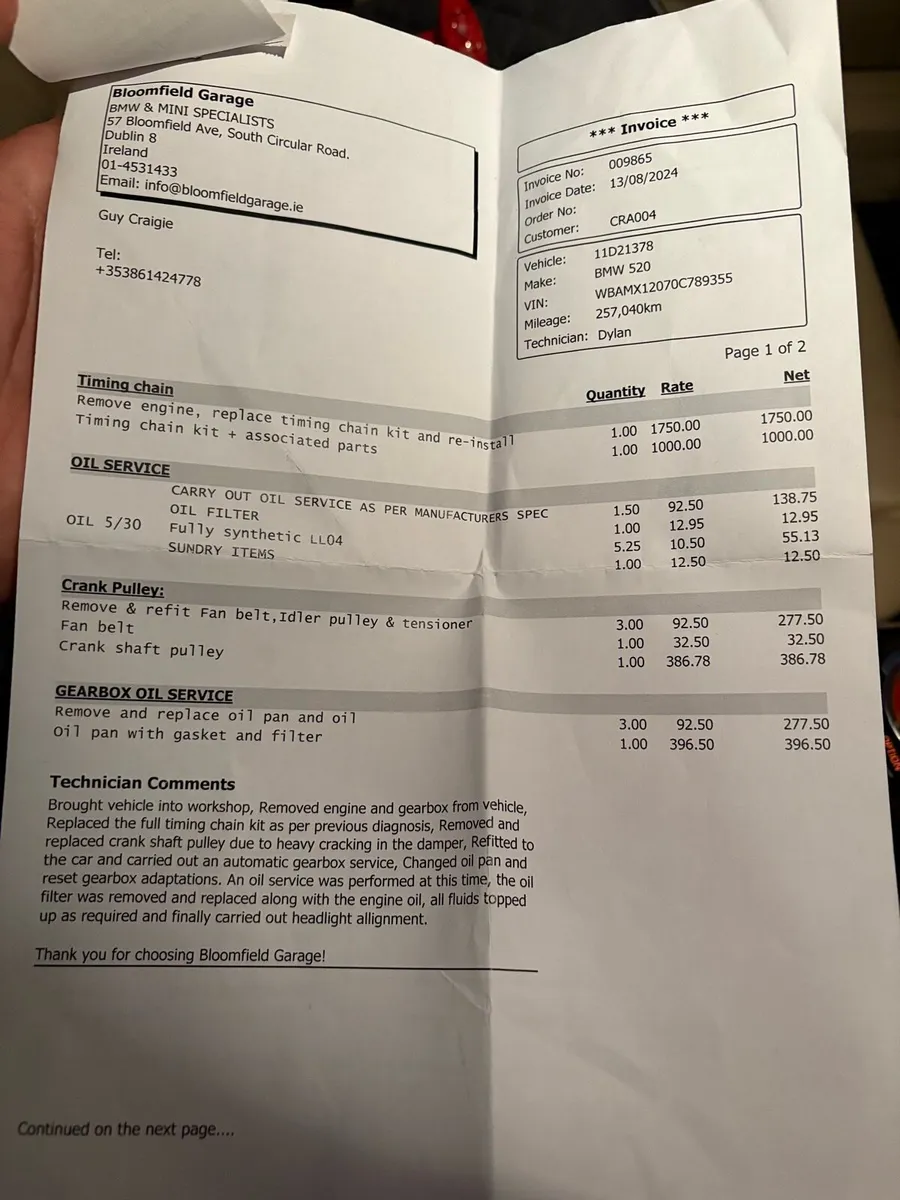 Bloomfield Garage
BMW & MINI SPECIALISTS
57 Bloomfield Ave, South Circular Road.
Dublin 8
Ireland
01-4531433
Email: info@bloomfieldgarage.ie

Guy Craigie

Tel:
+353861424778

*** Invoice ***

Invoice No: 009865
Invoice Date: 13/08/2024
Order No:
Customer: CRA004

Vehicle: 11D21378
Make: BMW 520
VIN: WBAMX12070C789355
Mileage: 257,040km
Technician: Dylan

Page 1 of 2

| | Quantity | Rate | Net |
|---|---|---|---|
| **Timing chain** | | | |
| Remove engine, replace timing chain kit and re-install | 1.00 | 1750.00 | 1750.00 |
| Timing chain kit + associated parts | 1.00 | 1000.00 | 1000.00 |
| **OIL SERVICE** | | | |
| CARRY OUT OIL SERVICE AS PER MANUFACTURERS SPEC | 1.50 | 92.50 | 138.75 |
| OIL FILTER | 1.00 | 12.95 | 12.95 |
| OIL 5/30 Fully synthetic LL04 | 5.25 | 10.50 | 55.13 |
| SUNDRY ITEMS | 1.00 | 12.50 | 12.50 |
| **Crank Pulley:** | | | |
| Remove & refit Fan belt,Idler pulley & tensioner | 3.00 | 92.50 | 277.50 |
| Fan belt | 1.00 | 32.50 | 32.50 |
| Crank shaft pulley | 1.00 | 386.78 | 386.78 |
| **GEARBOX OIL SERVICE** | | | |
| Remove and replace oil pan and oil | 3.00 | 92.50 | 277.50 |
| Oil pan with gasket and filter | 1.00 | 396.50 | 396.50 |

Technician Comments
Brought vehicle into workshop, Removed engine and gearbox from vehicle, Replaced the full timing chain kit as per previous diagnosis, Removed and replaced crank shaft pulley due to heavy cracking in the damper, Refitted to the car and carried out an automatic gearbox service, Changed oil pan and reset gearbox adaptations. An oil service was performed at this time, the oil filter was removed and replaced along with the engine oil, all fluids topped up as required and finally carried out headlight allignment.

Thank you for choosing Bloomfield Garage!

Continued on the next page....